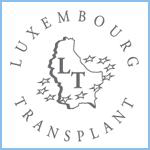 LUXEMBOURG

LT

TRANSPLANT